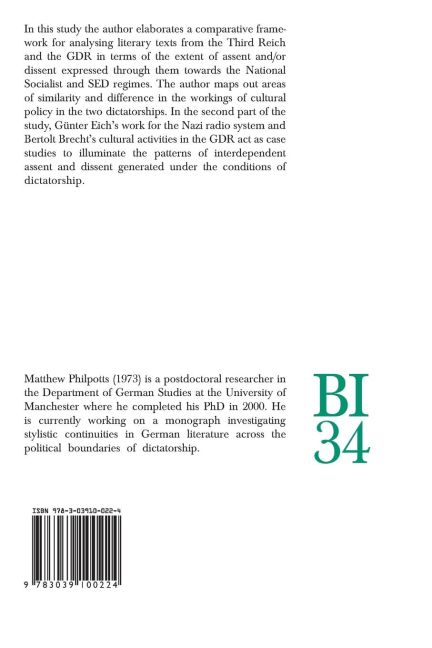 In this study the author elaborates a comparative framework for analysing literary texts from the Third Reich and the GDR in terms of the extent of assent and/or dissent expressed through them towards the National Socialist and SED regimes. The author maps out areas of similarity and difference in the workings of cultural policy in the two dictatorships. In the second part of the study, Günter Eich's work for the Nazi radio system and Bertolt Brecht's cultural activities in the GDR act as case studies to illuminate the patterns of interdependent assent and dissent generated under the conditions of dictatorship.

Matthew Philpotts (1973) is a postdoctoral researcher in the Department of German Studies at the University of Manchester where he completed his PhD in 2000. He is currently working on a monograph investigating stylistic continuities in German literature across the political boundaries of dictatorship.

BI
34

ISBN 978-3-03910-022-4

9 783039 100224